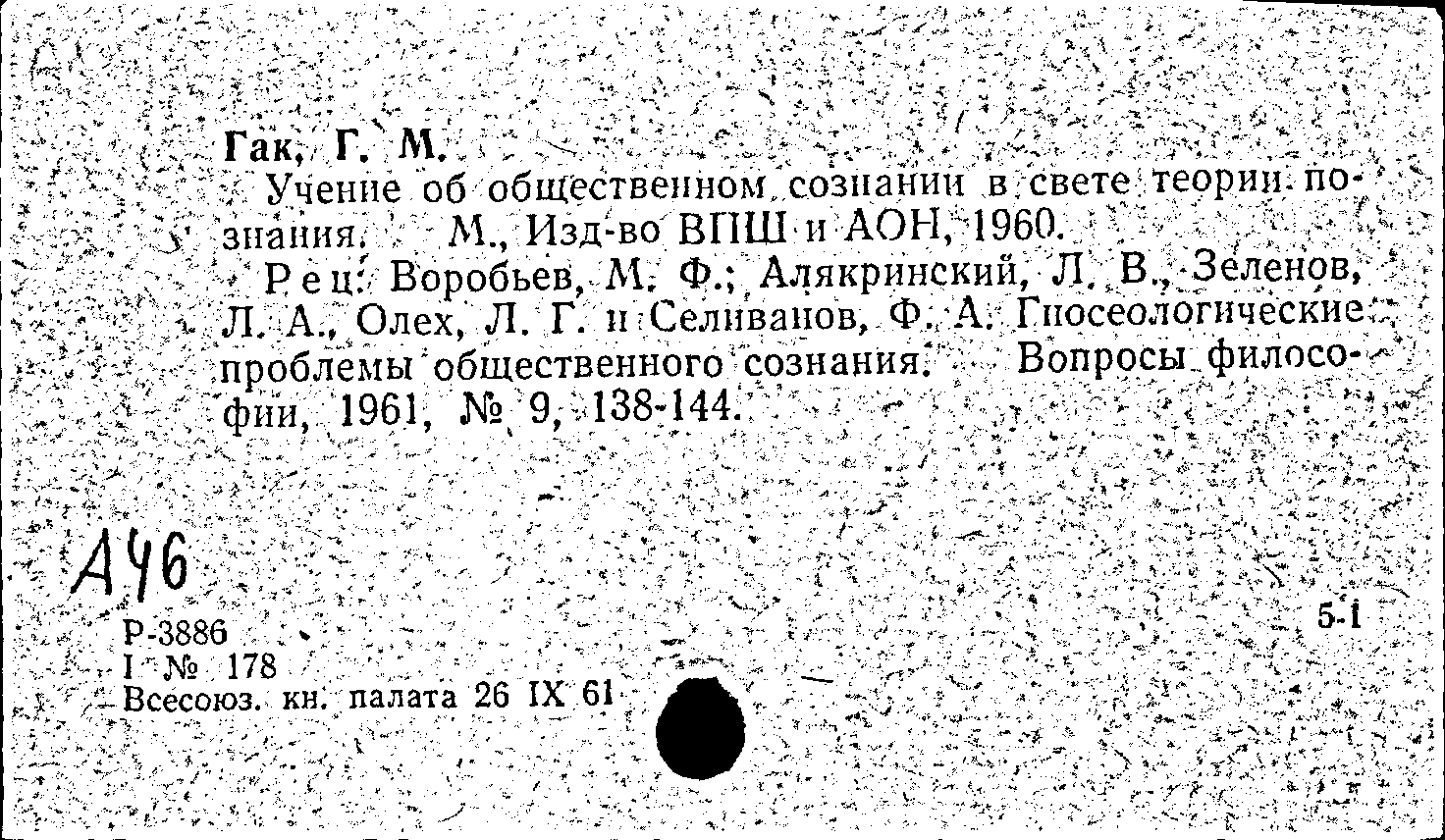 Гак, Г. М.

Учение об общественном сознании в свете теории познания. М., Изд-во ВПШ и АОН, 1960.

Рец: Воробьев, М. Ф.; Алякринский, Л. В., Зеленов, Л. А., Олех, Л. Г. и Селиванов, Ф. А. Гносеологические проблемы общественного сознания. Вопросы философии, 1961, № 9, 138-144.

А46

Р-3886
I № 178
Всесоюз. кн. палата 26 IX 61

5-1